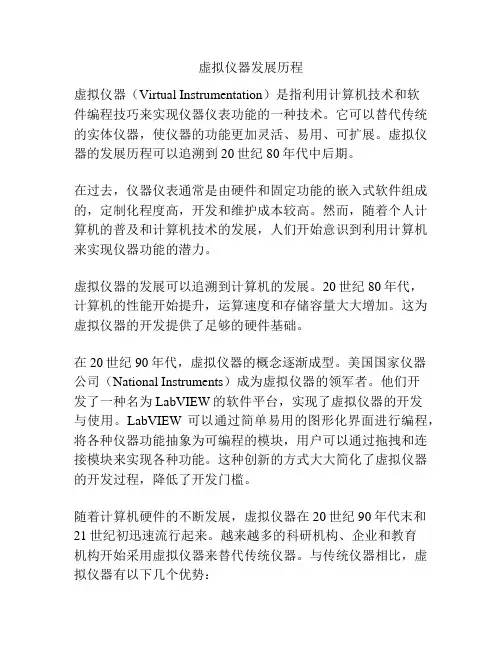 虚拟仪器发展历程

虚拟仪器（Virtual Instrumentation）是指利用计算机技术和软件编程技巧来实现仪器仪表功能的一种技术。它可以替代传统的实体仪器，使仪器的功能更加灵活、易用、可扩展。虚拟仪器的发展历程可以追溯到 20 世纪 80 年代中后期。

在过去，仪器仪表通常是由硬件和固定功能的嵌入式软件组成的，定制化程度高，开发和维护成本较高。然而，随着个人计算机的普及和计算机技术的发展，人们开始意识到利用计算机来实现仪器功能的潜力。

虚拟仪器的发展可以追溯到计算机的发展。20 世纪 80 年代，计算机的性能开始提升，运算速度和存储容量大大增加。这为虚拟仪器的开发提供了足够的硬件基础。

在 20 世纪 90 年代，虚拟仪器的概念逐渐成型。美国国家仪器公司（National Instruments）成为虚拟仪器的领军者。他们开发了一种名为 LabVIEW 的软件平台，实现了虚拟仪器的开发与使用。LabVIEW 可以通过简单易用的图形化界面进行编程，将各种仪器功能抽象为可编程的模块，用户可以通过拖拽和连接模块来实现各种功能。这种创新的方式大大简化了虚拟仪器的开发过程，降低了开发门槛。

随着计算机硬件的不断发展，虚拟仪器在 20 世纪 90 年代末和 21 世纪初迅速流行起来。越来越多的科研机构、企业和教育机构开始采用虚拟仪器来替代传统仪器。与传统仪器相比，虚拟仪器有以下几个优势：